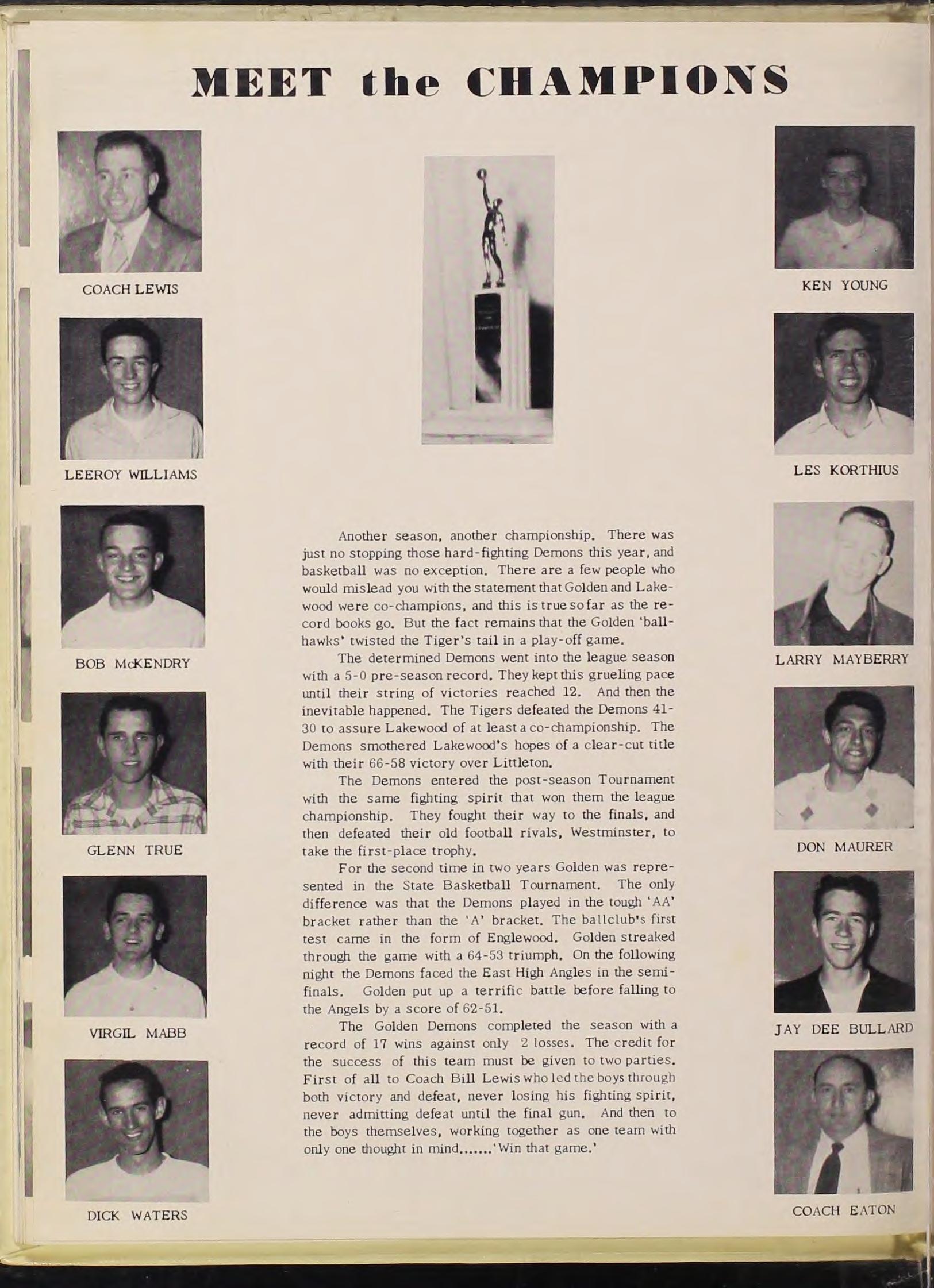 MEET the CHAMPIONS

COACH LEWIS

LEEROY WILLIAMS

BOB McKENDRY

GLENN TRUE

VIRGIL MABB

DICK WATERS

Another season, another championship. There was just no stopping those hard-fighting Demons this year, and basketball was no exception. There are a few people who would mislead you with the statement that Golden and Lakewood were co-champions, and this is true so far as the record books go. But the fact remains that the Golden 'ballhawks' twisted the Tiger's tail in a play-off game.

The determined Demons went into the league season with a 5-0 pre-season record. They kept this grueling pace until their string of victories reached 12. And then the inevitable happened. The Tigers defeated the Demons 41-30 to assure Lakewood of at least a co-championship. The Demons smothered Lakewood's hopes of a clear-cut title with their 66-58 victory over Littleton.

The Demons entered the post-season Tournament with the same fighting spirit that won them the league championship. They fought their way to the finals, and then defeated their old football rivals, Westminster, to take the first-place trophy.

For the second time in two years Golden was represented in the State Basketball Tournament. The only difference was that the Demons played in the tough 'AA' bracket rather than the 'A' bracket. The ballclub's first test came in the form of Englewood. Golden streaked through the game with a 64-53 triumph. On the following night the Demons faced the East High Angles in the semifinals. Golden put up a terrific battle before falling to the Angels by a score of 62-51.

The Golden Demons completed the season with a record of 17 wins against only 2 losses. The credit for the success of this team must be given to two parties. First of all to Coach Bill Lewis who led the boys through both victory and defeat, never losing his fighting spirit, never admitting defeat until the final gun. And then to the boys themselves, working together as one team with only one thought in mind.......'Win that game.'

KEN YOUNG

LES KORTHIUS

LARRY MAYBERRY

DON MAURER

JAY DEE BULLARD

COACH EATON